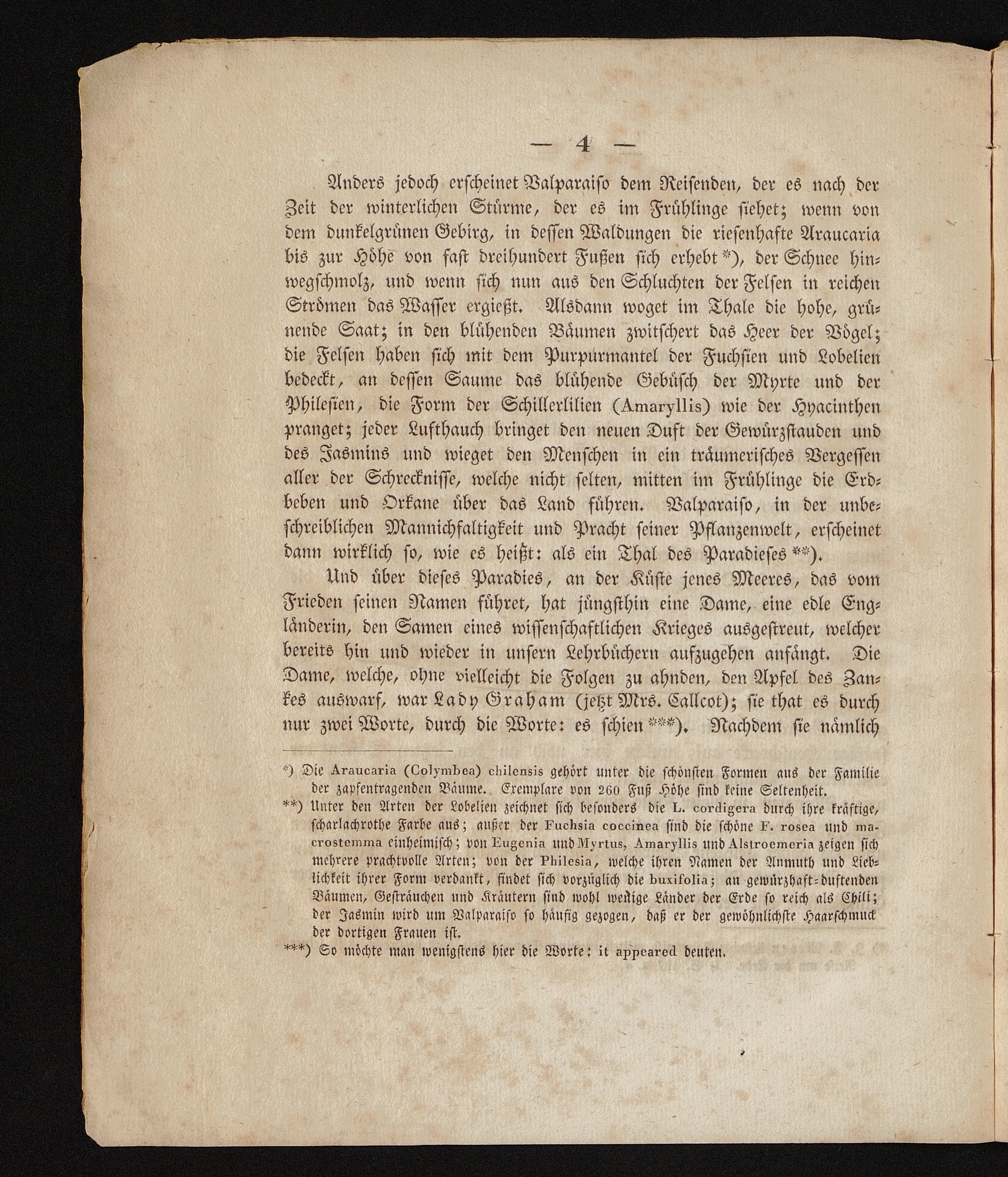 — 4 —

Anders jedoch erscheinet Valparaiso dem Reisenden, der es nach der Zeit der winterlichen Stürme, der es im Frühlinge siehet; wenn von dem dunkelgrünen Gebirg, in dessen Waldungen die riesenhafte Araucaria bis zur Höhe von fast dreihundert Fußen sich erhebt *), der Schnee hinwegschmolz, und wenn sich nun aus den Schluchten der Felsen in reichen Strömen das Wasser ergießt. Alsdann woget im Thale die hohe, grünende Saat; in den blühenden Bäumen zwitschert das Heer der Vögel; die Felsen haben sich mit dem Purpurmantel der Fuchsien und Lobelien bedeckt, an dessen Saume das blühende Gebüsch der Myrte und der Philesien, die Form der Schillerlilien (Amaryllis) wie der Hyacinthen pranget; jeder Lufthauch bringet den neuen Duft der Gewürzstauden und des Jasmins und wieget den Menschen in ein träumerisches Vergessen aller der Schrecknisse, welche nicht selten, mitten im Frühlinge die Erdbeben und Orkane über das Land führen. Valparaiso, in der unbeschreiblichen Mannichfaltigkeit und Pracht seiner Pflanzenwelt, erscheinet dann wirklich so, wie es heißt: als ein Thal des Paradieses **).

Und über dieses Paradies, an der Küste jenes Meeres, das vom Frieden seinen Namen führet, hat jüngsthin eine Dame, eine edle Engländerin, den Samen eines wissenschaftlichen Krieges ausgestreut, welcher bereits hin und wieder in unsern Lehrbüchern aufzugehen anfängt. Die Dame, welche, ohne vielleicht die Folgen zu ahnden, den Apfel des Zankes auswarf, war Lady Graham (jetzt Mrs. Callcot); sie that es durch nur zwei Worte, durch die Worte: es schien ***). Nachdem sie nämlich

*) Die Araucaria (Colymbea) chilensis gehört unter die schönsten Formen aus der Familie der zapfentragenden Bäume. Exemplare von 260 Fuß Höhe sind keine Seltenheit.

**) Unter den Arten der Lobelien zeichnet sich besonders die L. cordigera durch ihre kräftige, scharlachrothe Farbe aus; außer der Fuchsia coccinea sind die schöne F. rosea und macrostemma einheimisch; von Eugenia und Myrtus, Amaryllis und Alstroemeria zeigen sich mehrere prachtvolle Arten; von der Philesia, welche ihren Namen der Anmuth und Lieblichkeit ihrer Form verdankt, findet sich vorzüglich die buxifolia; an gewürzhaft-duftenden Bäumen, Gesträuchen und Kräutern sind wohl wenige Länder der Erde so reich als Chili; der Jasmin wird um Valparaiso so häufig gezogen, daß er der gewöhnlichste Haarschmuck der dortigen Frauen ist.

***) So möchte man wenigstens hier die Worte: it appeared deuten.